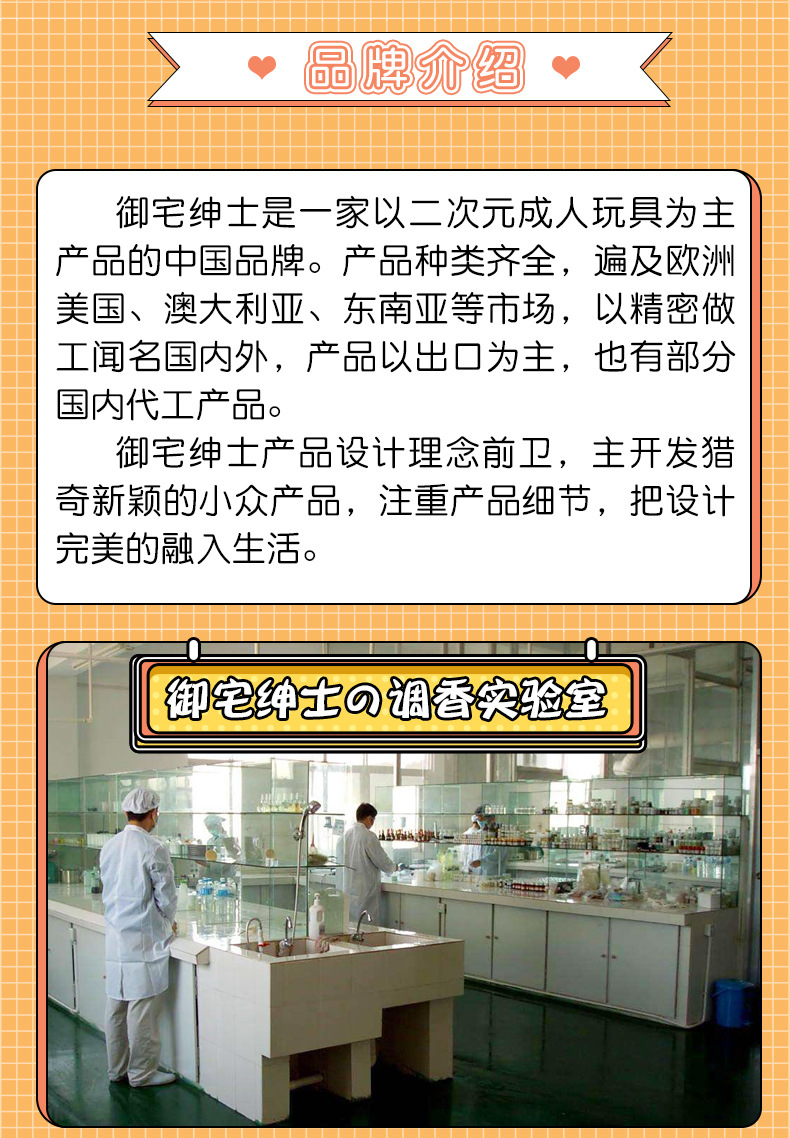 品牌介绍

御宅绅士是一家以二次元成人玩具为主产品的中国品牌。产品种类齐全，遍及欧洲美国、澳大利亚、东南亚等市场，以精密做工闻名国内外，产品以出口为主，也有部分国内代工产品。

御宅绅士产品设计理念前卫，主开发猎奇新颖的小众产品，注重产品细节，把设计完美的融入生活。

御宅绅士の调香实验室